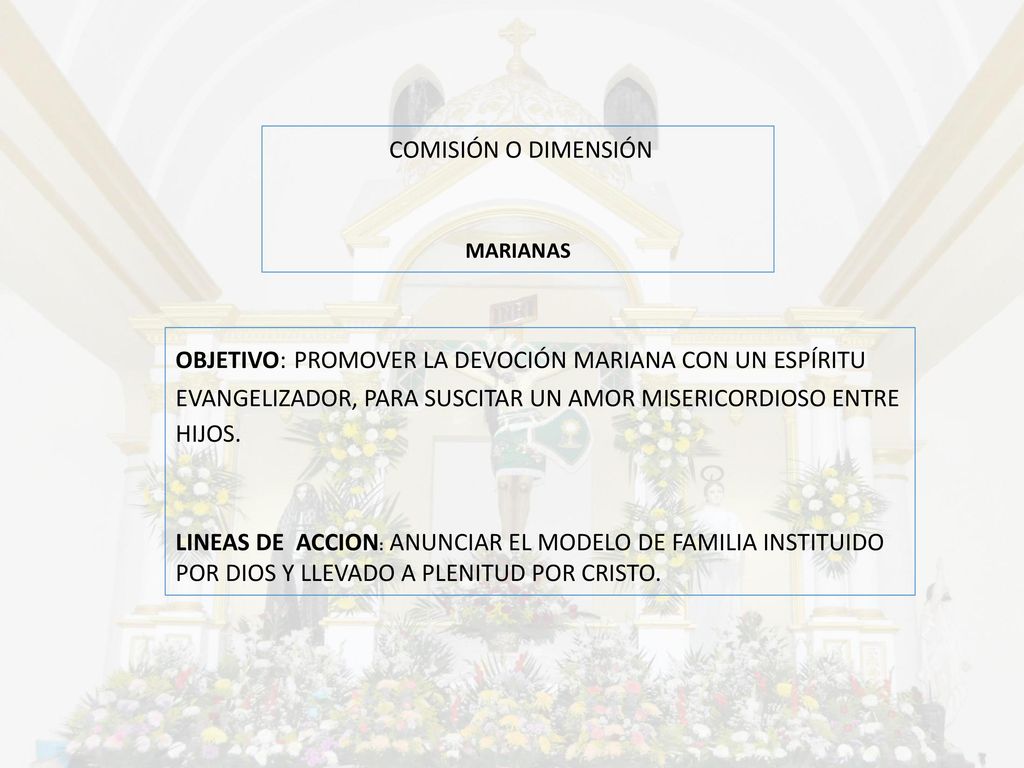 COMISIÓN O DIMENSIÓN

MARIANAS

OBJETIVO: PROMOVER LA DEVOCIÓN MARIANA CON UN ESPÍRITU EVANGELIZADOR, PARA SUSCITAR UN AMOR MISERICORDIOSO ENTRE HIJOS.

LINEAS DE ACCION: ANUNCIAR EL MODELO DE FAMILIA INSTITUIDO POR DIOS Y LLEVADO A PLENITUD POR CRISTO.